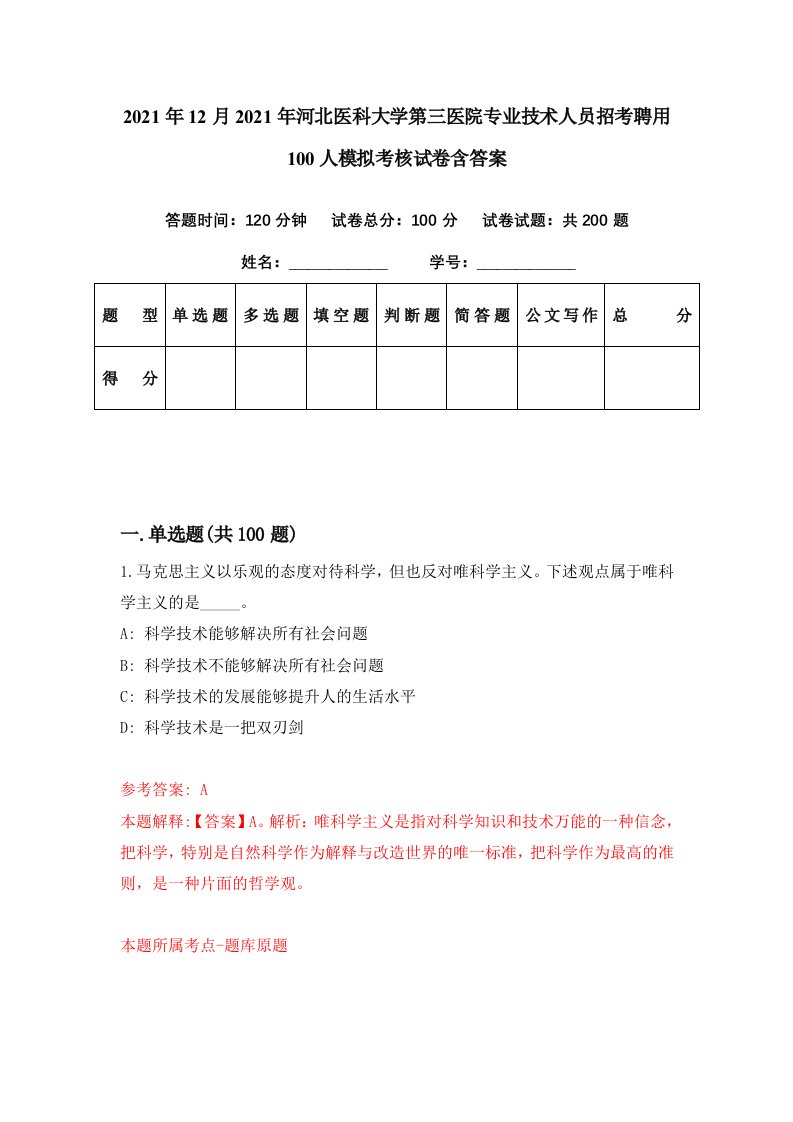 2021年12月2021年河北医科大学第三医院专业技术人员招考聘用100人模拟考核试卷含答案

答题时间：120分钟　试卷总分：100分　试卷试题：共200题

姓名：____________　学号：____________

| 题　型 | 单选题 | 多选题 | 填空题 | 判断题 | 简答题 | 公文写作 | 总　分 |
|---|---|---|---|---|---|---|---|
| 得　分 | | | | | | | |

一.单选题(共100题)

1.马克思主义以乐观的态度对待科学，但也反对唯科学主义。下述观点属于唯科学主义的是_____。

A: 科学技术能够解决所有社会问题

B: 科学技术不能够解决所有社会问题

C: 科学技术的发展能够提升人的生活水平

D: 科学技术是一把双刃剑

参考答案: A

本题解释:【答案】A。解析：唯科学主义是指对科学知识和技术万能的一种信念，把科学，特别是自然科学作为解释与改造世界的唯一标准，把科学作为最高的准则，是一种片面的哲学观。

本题所属考点-题库原题